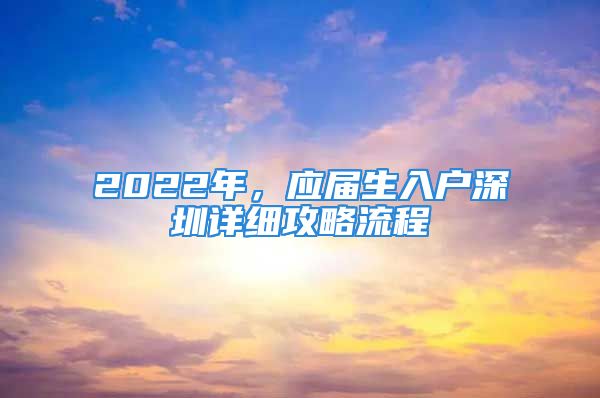 2022年，应届生入户深圳详细攻略流程